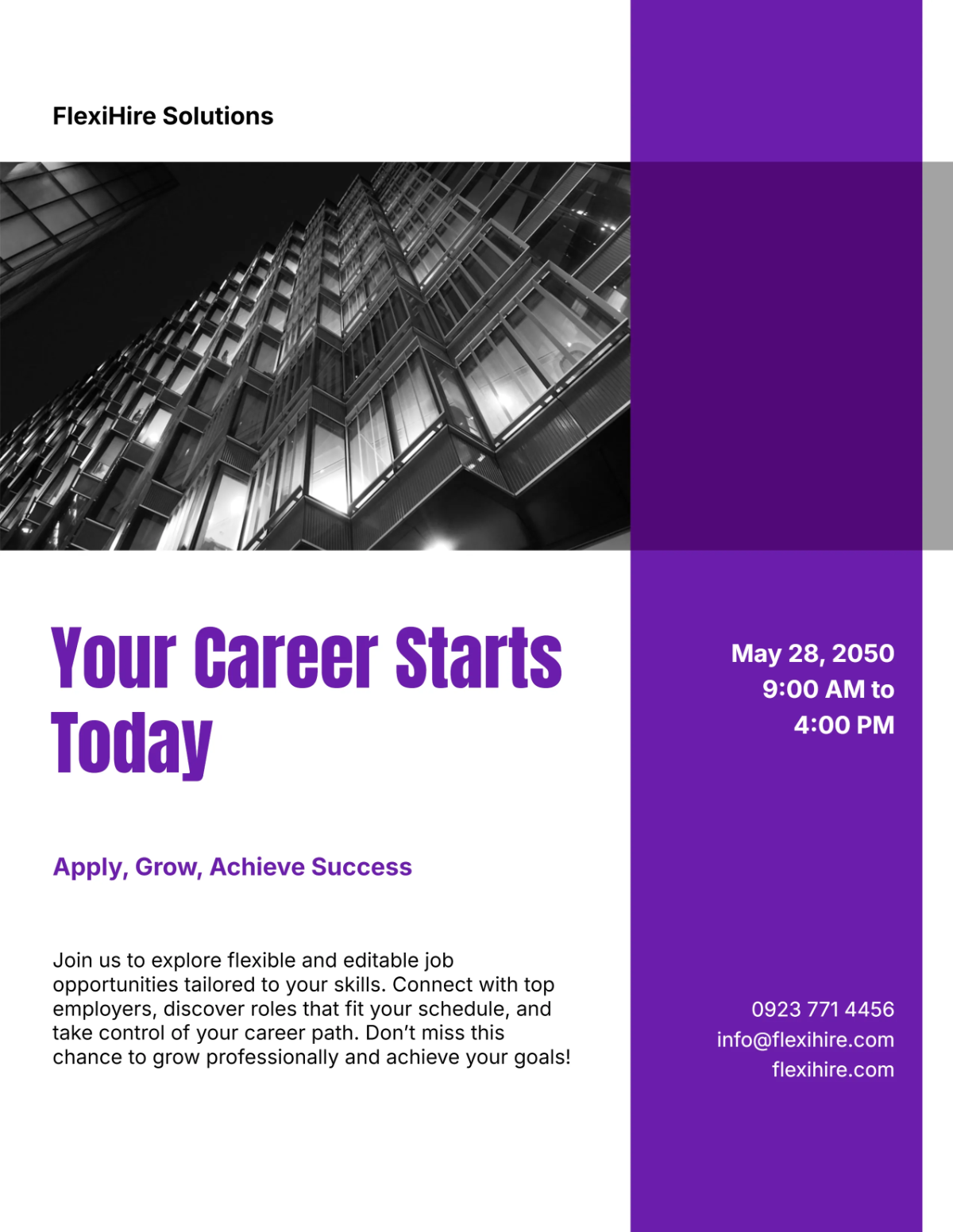 FlexiHire Solutions

Your Career Starts Today

Apply, Grow, Achieve Success

Join us to explore flexible and editable job opportunities tailored to your skills. Connect with top employers, discover roles that fit your schedule, and take control of your career path. Don't miss this chance to grow professionally and achieve your goals!

May 28, 2050
9:00 AM to
4:00 PM

0923 771 4456
info@flexihire.com
flexihire.com